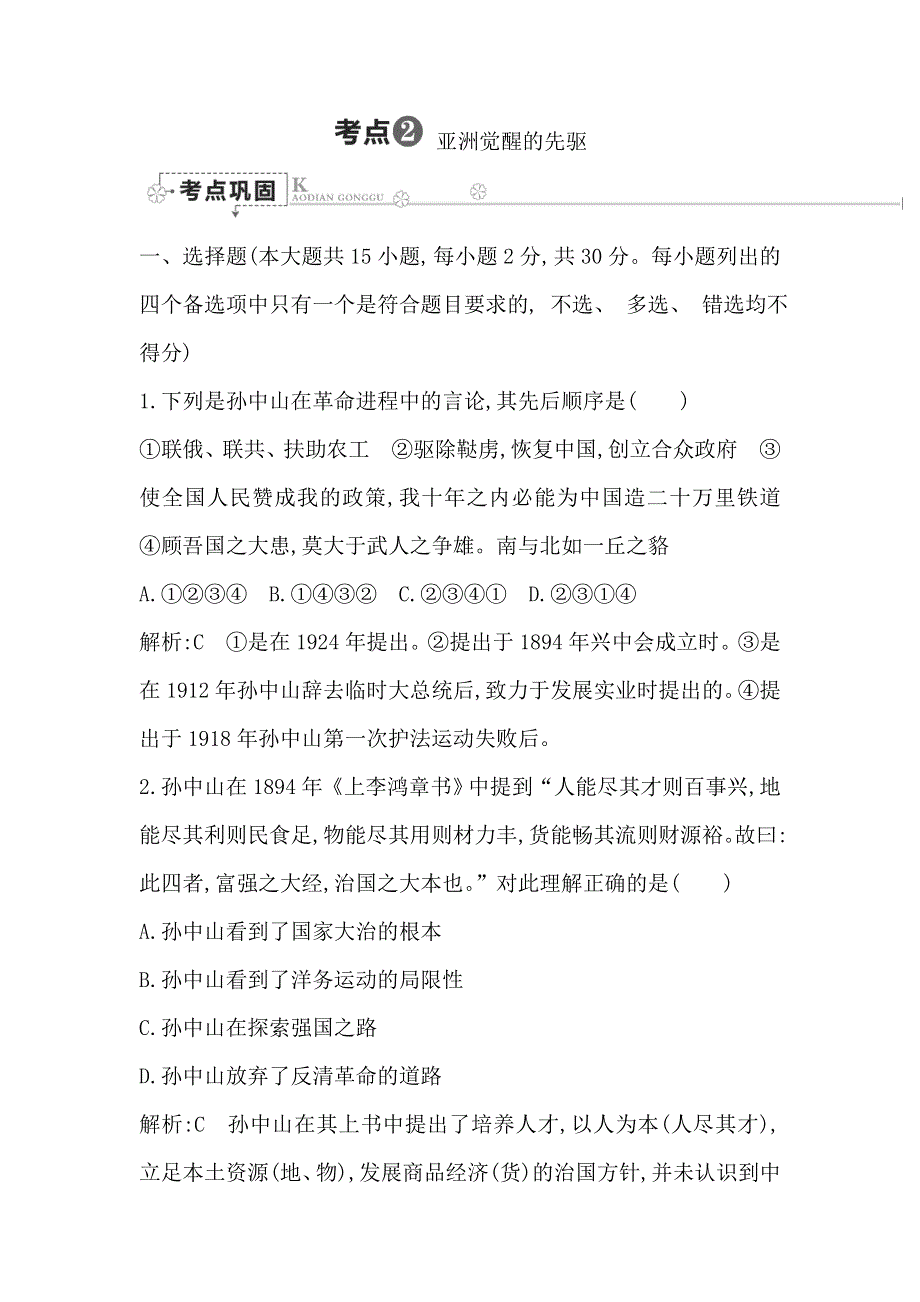 考点❷ 亚洲觉醒的先驱

考点巩固 KAODIAN GONGGU

一、选择题(本大题共 15 小题,每小题 2 分,共 30 分。每小题列出的四个备选项中只有一个是符合题目要求的, 不选、 多选、 错选均不得分)

1.下列是孙中山在革命进程中的言论,其先后顺序是(　　)

①联俄、联共、扶助农工　②驱除鞑虏,恢复中国,创立合众政府　③使全国人民赞成我的政策,我十年之内必能为中国造二十万里铁道　④顾吾国之大患,莫大于武人之争雄。南与北如一丘之貉

A.①②③④　B.①④③②　C.②③④①　D.②③①④

解析:C　①是在 1924 年提出。②提出于 1894 年兴中会成立时。③是在 1912 年孙中山辞去临时大总统后,致力于发展实业时提出的。④提出于 1918 年孙中山第一次护法运动失败后。

2.孙中山在 1894 年《上李鸿章书》中提到“人能尽其才则百事兴,地能尽其利则民食足,物能尽其用则材力丰,货能畅其流则财源裕。故曰:此四者,富强之大经,治国之大本也。”对此理解正确的是(　　)

A.孙中山看到了国家大治的根本

B.孙中山看到了洋务运动的局限性

C.孙中山在探索强国之路

D.孙中山放弃了反清革命的道路

解析:C　孙中山在其上书中提出了培养人才,以人为本(人尽其才),立足本土资源(地、物),发展商品经济(货)的治国方针,并未认识到中